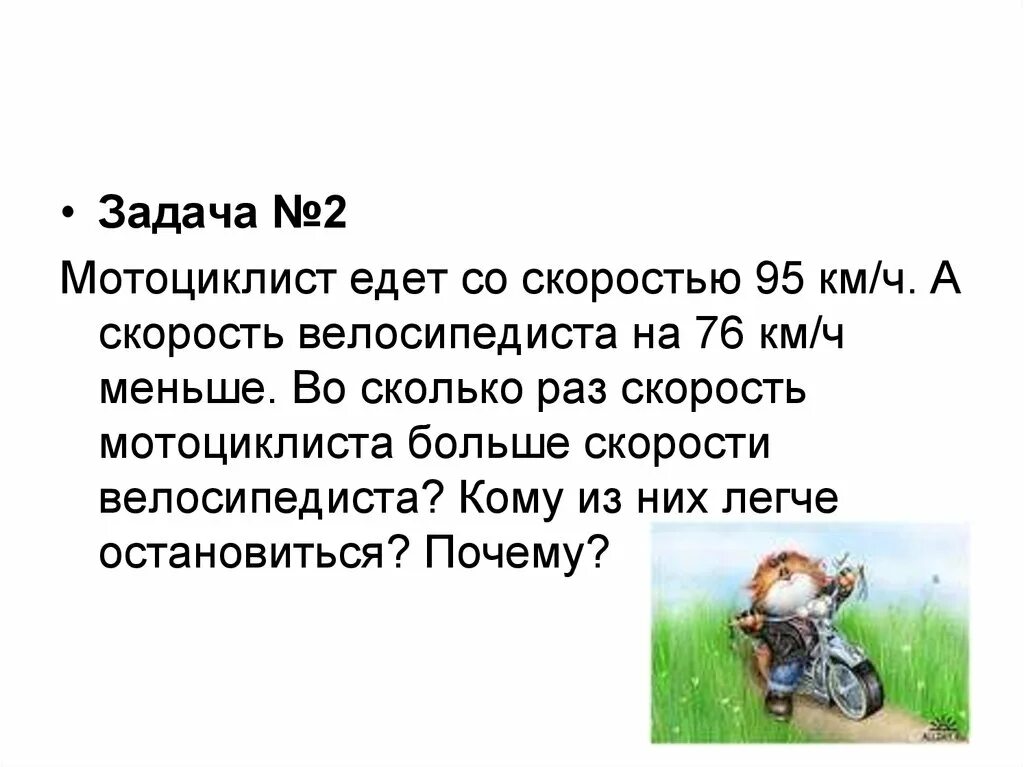 • Задача №2

Мотоциклист едет со скоростью 95 км/ч. А скорость велосипедиста на 76 км/ч меньше. Во сколько раз скорость мотоциклиста больше скорости велосипедиста? Кому из них легче остановиться? Почему?